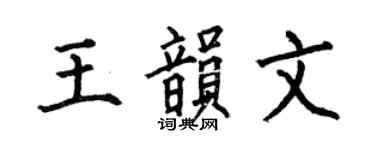 王韻文
词典网